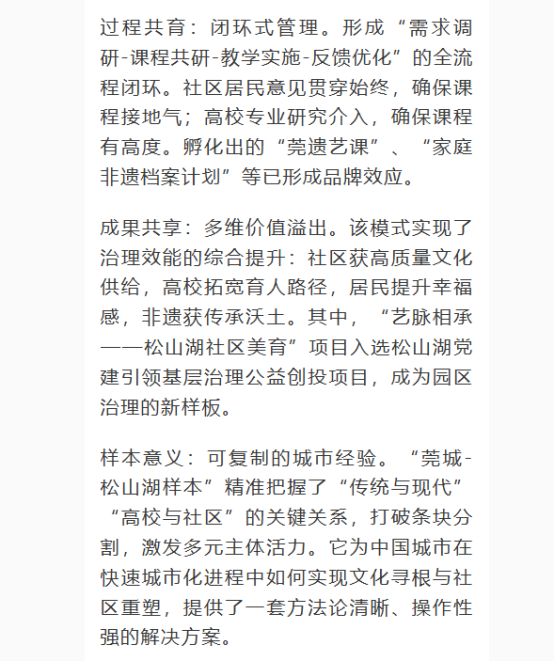 过程共育：闭环式管理。形成“需求调研-课程共研-教学实施-反馈优化”的全流程闭环。社区居民意见贯穿始终，确保课程接地气；高校专业研究介入，确保课程有高度。孵化出的“莞遗艺课”、“家庭非遗档案计划”等已形成品牌效应。

成果共享：多维价值溢出。该模式实现了治理效能的综合提升：社区获高质量文化供给，高校拓宽育人路径，居民提升幸福感，非遗获传承沃土。其中，“艺脉相承——松山湖社区美育”项目入选松山湖党建引领基层治理公益创投项目，成为园区治理的新样板。

样本意义：可复制的城市经验。“莞城-松山湖样本”精准把握了“传统与现代”“高校与社区”的关键关系，打破条块分割，激发多元主体活力。它为中国城市在快速城市化进程中如何实现文化寻根与社区重塑，提供了一套方法论清晰、操作性强的解决方案。